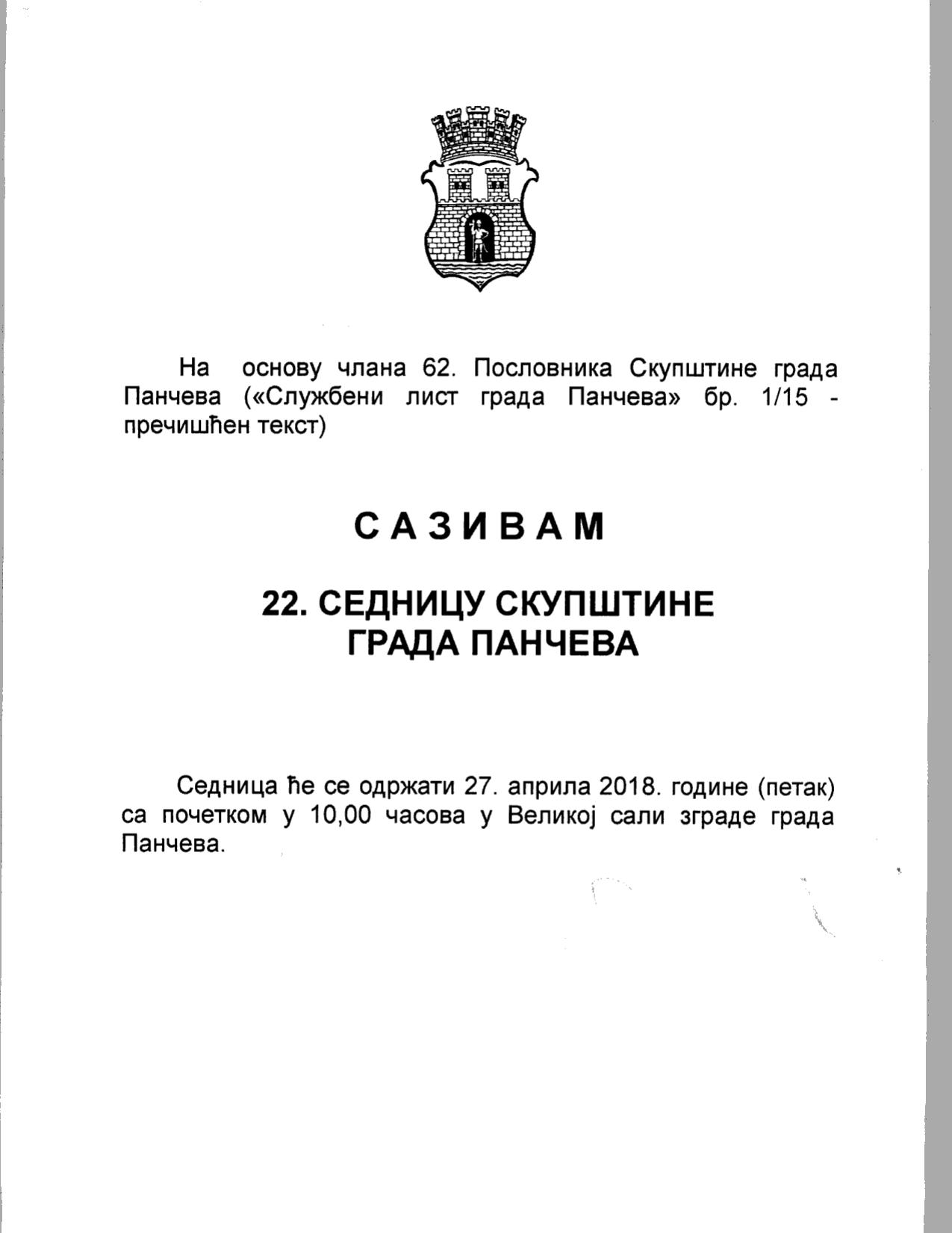 На основу члана 62. Пословника Скупштине града Панчева («Службени лист града Панчева» бр. 1/15 - пречишћен текст)

С А З И В А М

22. СЕДНИЦУ СКУПШТИНЕ ГРАДА ПАНЧЕВА

Седница ће се одржати 27. априла 2018. године (петак) са почетком у 10,00 часова у Великој сали зграде града Панчева.